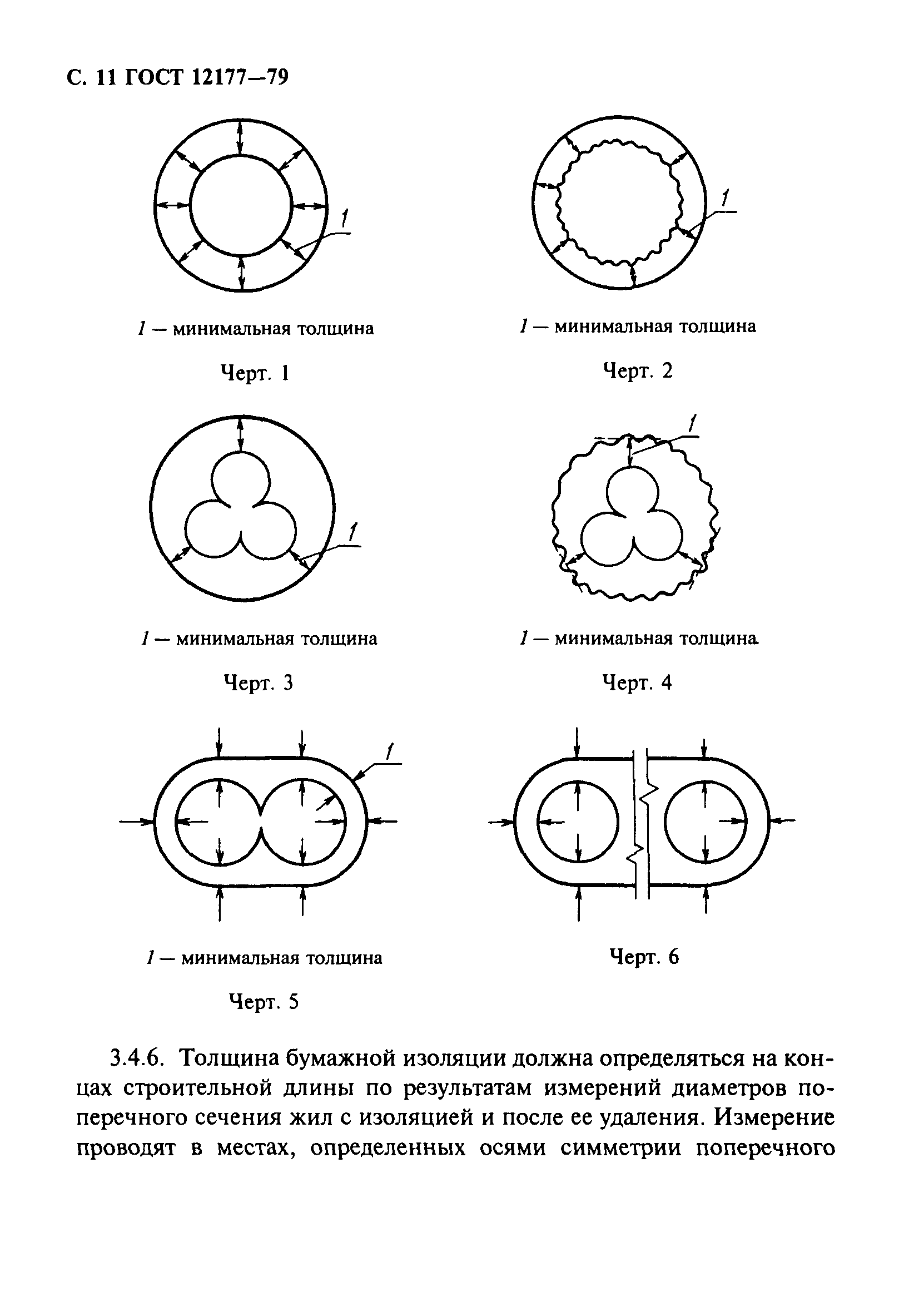 С. 11 ГОСТ 12177—79

1

1 — минимальная толщина

Черт. 1

1

1 — минимальная толщина

Черт. 2

1

1 — минимальная толщина

Черт. 3

1

1 — минимальная толщина

Черт. 4

1

1 — минимальная толщина

Черт. 5

Черт. 6

3.4.6. Толщина бумажной изоляции должна определяться на концах строительной длины по результатам измерений диаметров поперечного сечения жил с изоляцией и после ее удаления. Измерение проводят в местах, определенных осями симметрии поперечного